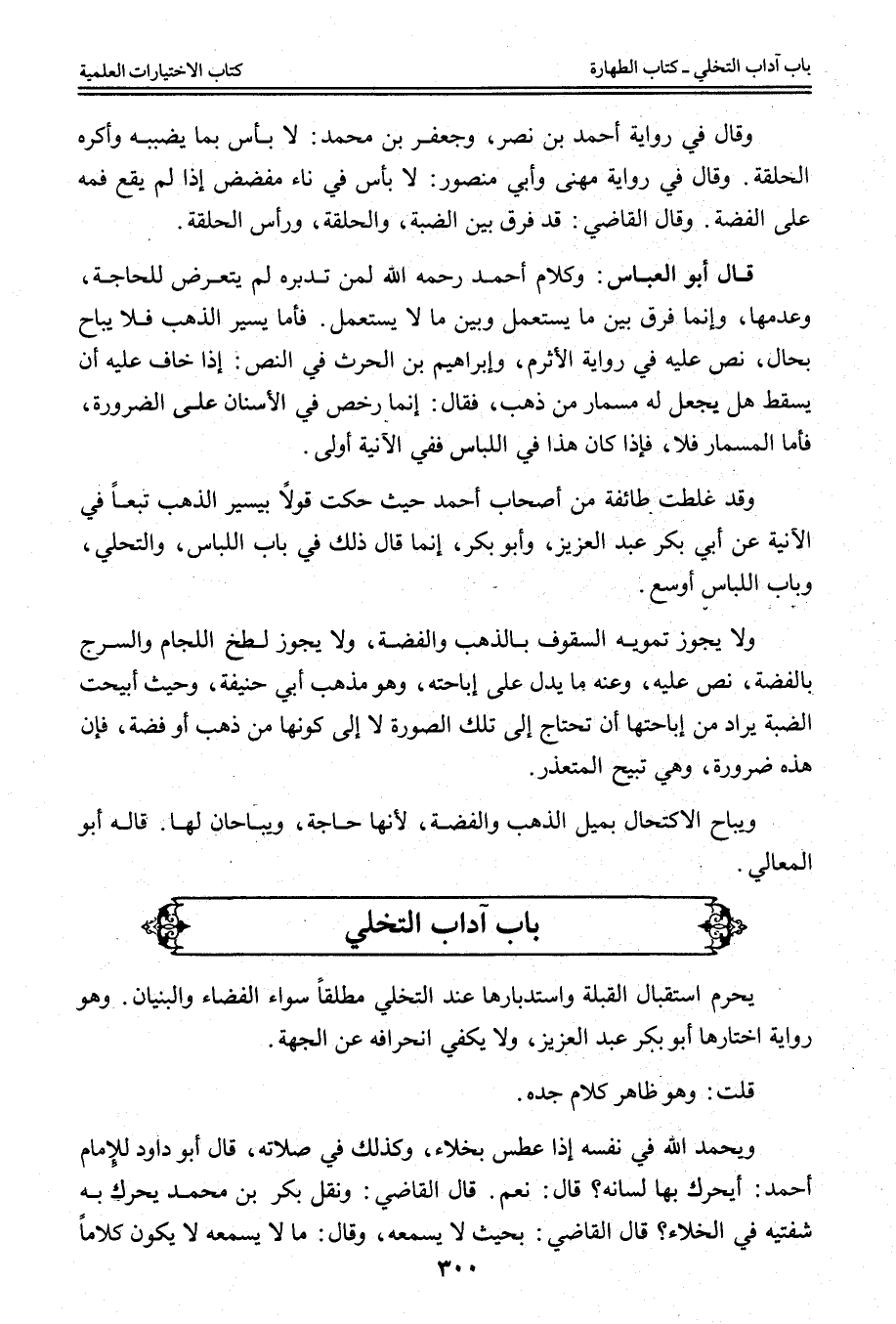 باب آداب التخلي ـ كتاب الطهارة　　　　كتاب الاختيارات العلمية

وقال في رواية أحمد بن نصر، وجعفر بن محمد: لا بأس بما يضببه وأكره الحلقة. وقال في رواية مهنى وأبي منصور: لا بأس في ناء مفضض إذا لم يقع فمه على الفضة. وقال القاضي: قد فرق بين الضبة، والحلقة، ورأس الحلقة.

قال أبو العباس: وكلام أحمد رحمه الله لمن تدبره لم يتعرض للحاجة، وعدمها، وإنما فرق بين ما يستعمل وبين ما لا يستعمل. فأما يسير الذهب فلا يباح بحال، نص عليه في رواية الأثرم، وإبراهيم بن الحرث في النص: إذا خاف عليه أن يسقط هل يجعل له مسمار من ذهب، فقال: إنما رخص في الأسنان على الضرورة، فأما المسمار فلا، فإذا كان هذا في اللباس ففي الآنية أولى.

وقد غلطت طائفة من أصحاب أحمد حيث حكت قولاً بيسير الذهب تبعاً في الآنية عن أبي بكر عبد العزيز، وأبو بكر، إنما قال ذلك في باب اللباس، والتحلي، وباب اللباس أوسع.

ولا يجوز تمويه السقوف بالذهب والفضة، ولا يجوز لطخ اللجام والسرج بالفضة، نص عليه، وعنه ما يدل على إباحته، وهو مذهب أبي حنيفة، وحيث أبيحت الضبة يراد من إباحتها أن تحتاج إلى تلك الصورة لا إلى كونها من ذهب أو فضة، فإن هذه ضرورة، وهي تبيح المتعذر.

ويباح الاكتحال بميل الذهب والفضة، لأنها حاجة، ويباحان لها. قاله أبو المعالي.

باب آداب التخلي

يحرم استقبال القبلة واستدبارها عند التخلي مطلقاً سواء الفضاء والبنيان. وهو رواية اختارها أبو بكر عبد العزيز، ولا يكفي انحرافه عن الجهة.

قلت: وهو ظاهر كلام جده.

ويحمد الله في نفسه إذا عطس بخلاء، وكذلك في صلاته، قال أبو داود للإمام أحمد: أيحرك بها لسانه؟ قال: نعم. قال القاضي: ونقل بكر بن محمد يحرك به شفتيه في الخلاء؟ قال القاضي: بحيث لا يسمعه، وقال: ما لا يسمعه لا يكون كلاماً

٣٠٠